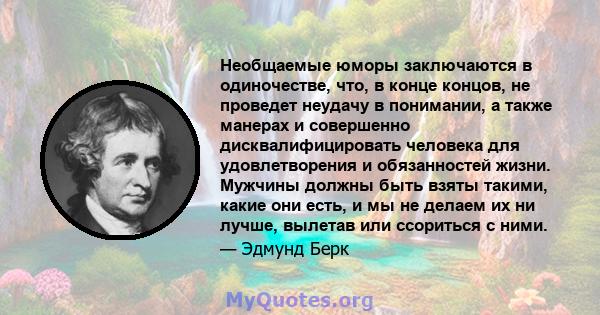 Необщаемые юморы заключаются в одиночестве, что, в конце концов, не проведет неудачу в понимании, а также манерах и совершенно дисквалифицировать человека для удовлетворения и обязанностей жизни. Мужчины должны быть взяты такими, какие они есть, и мы не делаем их ни лучше, вылетав или ссориться с ними.

— Эдмунд Берк

MyQuotes.org